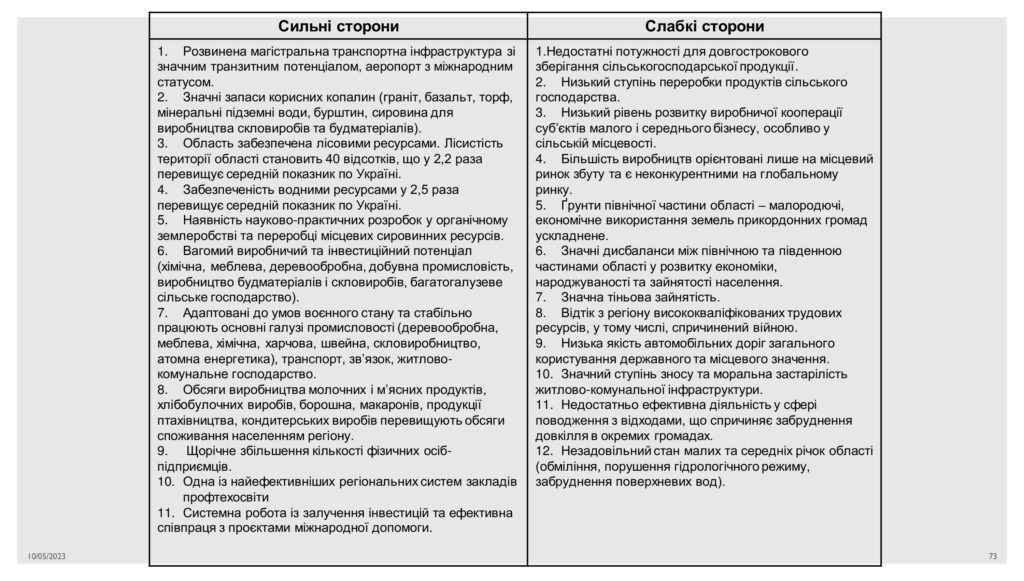 | Сильні сторони | Слабкі сторони |
|---|---|
| 1. Розвинена магістральна транспортна інфраструктура зі значним транзитним потенціалом, аеропорт з міжнародним статусом. 2. Значні запаси корисних копалин (граніт, базальт, торф, мінеральні підземні води, бурштин, сировина для виробництва скловиробів та будматеріалів). 3. Область забезпечена лісовими ресурсами. Лісистість території області становить 40 відсотків, що у 2,2 раза перевищує середній показник по Україні. 4. Забезпеченість водними ресурсами у 2,5 раза перевищує середній показник по Україні. 5. Наявність науково-практичних розробок у органічному землеробстві та переробці місцевих сировинних ресурсів. 6. Вагомий виробничий та інвестиційний потенціал (хімічна, меблева, деревообробна, добувна промисловість, виробництво будматеріалів і скловиробів, багатогалузеве сільське господарство). 7. Адаптовані до умов воєнного стану та стабільно працюють основні галузі промисловості (деревообробна, меблева, хімічна, харчова, швейна, скловиробництво, атомна енергетика), транспорт, зв'язок, житлово-комунальне господарство. 8. Обсяги виробництва молочних і м'ясних продуктів, хлібобулочних виробів, борошна, макаронів, продукції птахівництва, кондитерських виробів перевищують обсяги споживання населенням регіону. 9. Щорічне збільшення кількості фізичних осіб-підприємців. 10. Одна із найефективніших регіональних систем закладів профтехосвіти 11. Системна робота із залучення інвестицій та ефективна співпраця з проєктами міжнародної допомоги. | 1.Недостатні потужності для довгострокового зберігання сільськогосподарської продукції. 2. Низький ступінь переробки продуктів сільського господарства. 3. Низький рівень розвитку виробничої кооперації суб'єктів малого і середнього бізнесу, особливо у сільській місцевості. 4. Більшість виробництв орієнтовані лише на місцевий ринок збуту та є неконкурентними на глобальному ринку. 5. Ґрунти північної частини області – малородючі, економічне використання земель прикордонних громад ускладнене. 6. Значні дисбаланси між північною та південною частинами області у розвитку економіки, народжуваності та зайнятості населення. 7. Значна тіньова зайнятість. 8. Відтік з регіону висококваліфікованих трудових ресурсів, у тому числі, спричинений війною. 9. Низька якість автомобільних доріг загального користування державного та місцевого значення. 10. Значний ступінь зносу та моральна застарілість житлово-комунальної інфраструктури. 11. Недостатньо ефективна діяльність у сфері поводження з відходами, що спричиняє забруднення довкілля в окремих громадах. 12. Незадовільний стан малих та середніх річок області (обміління, порушення гідрологічного режиму, забруднення поверхневих вод). |

10/05/2023

73